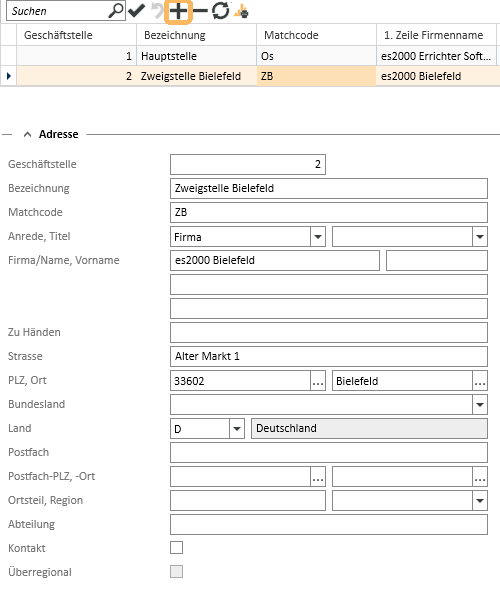 Suchen

| Geschäftstelle | Bezeichnung | Matchcode | 1. Zeile Firmenname |
|---|---|---|---|
| 1 | Hauptstelle | Os | es2000 Errichter Soft... |
| 2 | Zweigstelle Bielefeld | ZB | es2000 Bielefeld |

Adresse

Geschäftstelle 2
Bezeichnung Zweigstelle Bielefeld
Matchcode ZB
Anrede, Titel Firma
Firma/Name, Vorname es2000 Bielefeld
Zu Händen
Strasse Alter Markt 1
PLZ, Ort 33602 ... Bielefeld ...
Bundesland
Land D Deutschland
Postfach
Postfach-PLZ, -Ort ... ...
Ortsteil, Region
Abteilung
Kontakt
Überregional